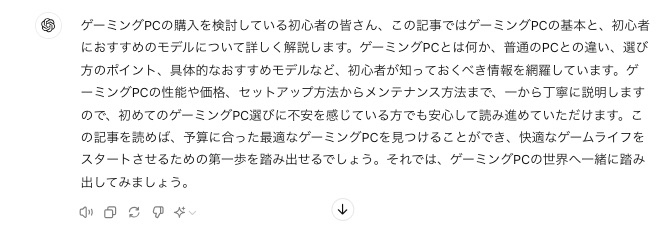 ゲーミングPCの購入を検討している初心者の皆さん、この記事ではゲーミングPCの基本と、初心者におすすめのモデルについて詳しく解説します。ゲーミングPCとは何か、普通のPCとの違い、選び方のポイント、具体的なおすすめモデルなど、初心者が知っておくべき情報を網羅しています。ゲーミングPCの性能や価格、セットアップ方法からメンテナンス方法まで、一から丁寧に説明しますので、初めてのゲーミングPC選びに不安を感じている方でも安心して読み進めていただけます。この記事を読めば、予算に合った最適なゲーミングPCを見つけることができ、快適なゲームライフをスタートさせるための第一歩を踏み出せるでしょう。それでは、ゲーミングPCの世界へ一緒に踏み出してみましょう。